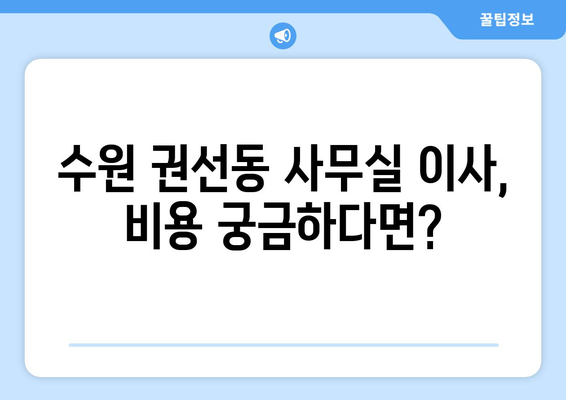 꿀팁정보

수원 권선동 사무실 이사, 비용 궁금하다면?